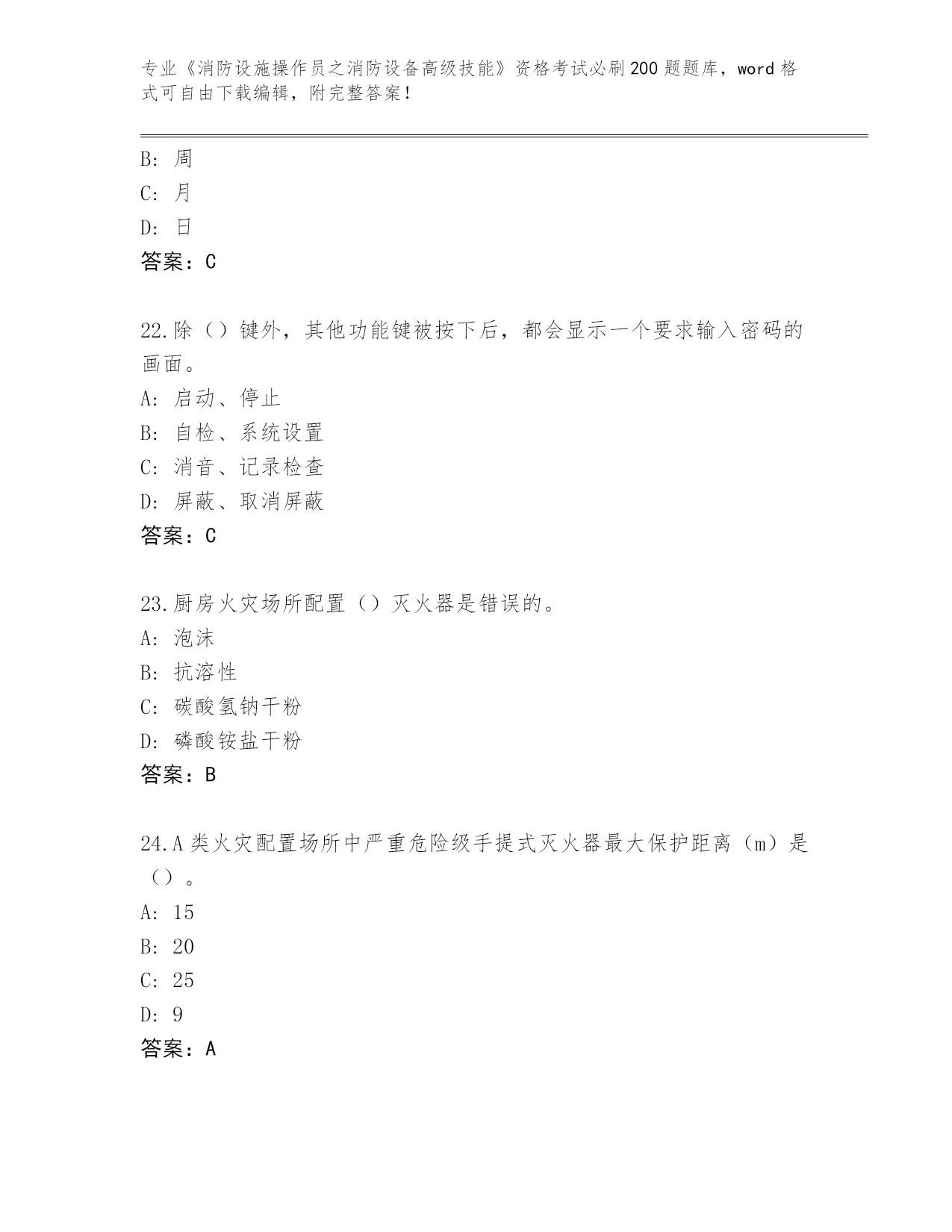 专业《消防设施操作员之消防设备高级技能》资格考试必刷200题题库，word格式可自由下载编辑，附完整答案！

B: 周
C: 月
D: 日
答案：C

22.除（）键外，其他功能键被按下后，都会显示一个要求输入密码的画面。
A: 启动、停止
B: 自检、系统设置
C: 消音、记录检查
D: 屏蔽、取消屏蔽
答案：C

23.厨房火灾场所配置（）灭火器是错误的。
A: 泡沫
B: 抗溶性
C: 碳酸氢钠干粉
D: 磷酸铵盐干粉
答案：B

24.A类火灾配置场所中严重危险级手提式灭火器最大保护距离（m）是（）。
A: 15
B: 20
C: 25
D: 9
答案：A